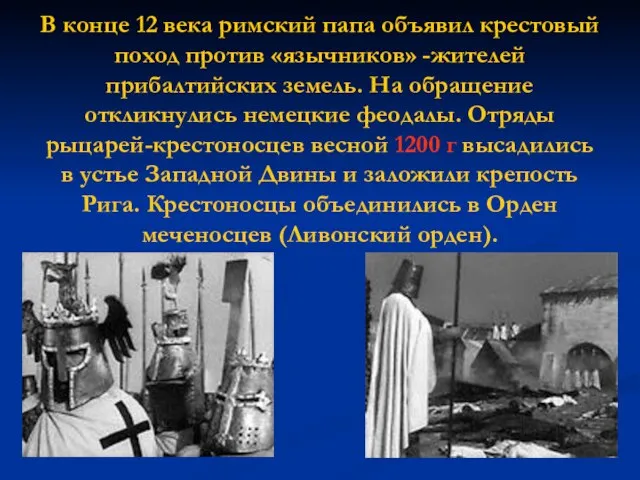 В конце 12 века римский папа объявил крестовый поход против «язычников» -жителей прибалтийских земель. На обращение откликнулись немецкие феодалы. Отряды рыцарей-крестоносцев весной 1200 г высадились в устье Западной Двины и заложили крепость Рига. Крестоносцы объединились в Орден меченосцев (Ливонский орден).